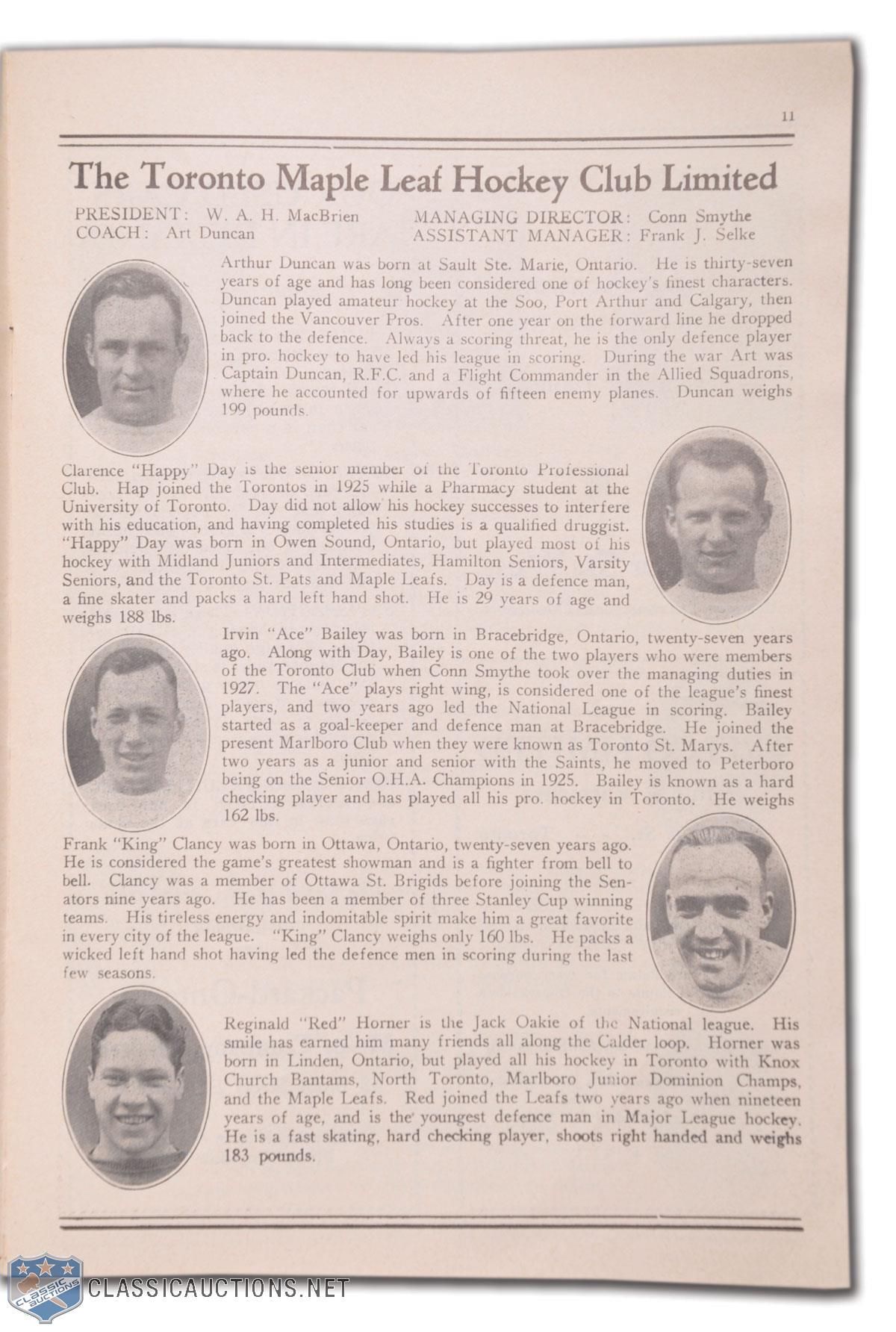 11

The Toronto Maple Leaf Hockey Club Limited

PRESIDENT: W. A. H. MacBrien
COACH: Art Duncan

MANAGING DIRECTOR: Conn Smythe
ASSISTANT MANAGER: Frank J. Selke

Arthur Duncan was born at Sault Ste. Marie, Ontario. He is thirty-seven years of age and has long been considered one of hockey's finest characters. Duncan played amateur hockey at the Soo, Port Arthur and Calgary, then joined the Vancouver Pros. After one year on the forward line he dropped back to the defence. Always a scoring threat, he is the only defence player in pro. hockey to have led his league in scoring. During the war Art was Captain Duncan, R.F.C. and a Flight Commander in the Allied Squadrons, where he accounted for upwards of fifteen enemy planes. Duncan weighs 199 pounds.

Clarence "Happy" Day is the senior member of the Toronto Professional Club. Hap joined the Torontos in 1925 while a Pharmacy student at the University of Toronto. Day did not allow his hockey successes to interfere with his education, and having completed his studies is a qualified druggist. "Happy" Day was born in Owen Sound, Ontario, but played most of his hockey with Midland Juniors and Intermediates, Hamilton Seniors, Varsity Seniors, and the Toronto St. Pats and Maple Leafs. Day is a defence man, a fine skater and packs a hard left hand shot. He is 29 years of age and weighs 188 lbs.

Irvin "Ace" Bailey was born in Bracebridge, Ontario, twenty-seven years ago. Along with Day, Bailey is one of the two players who were members of the Toronto Club when Conn Smythe took over the managing duties in 1927. The "Ace" plays right wing, is considered one of the league's finest players, and two years ago led the National League in scoring. Bailey started as a goal-keeper and defence man at Bracebridge. He joined the present Marlboro Club when they were known as Toronto St. Marys. After two years as a junior and senior with the Saints, he moved to Peterboro being on the Senior O.H.A. Champions in 1925. Bailey is known as a hard checking player and has played all his pro. hockey in Toronto. He weighs 162 lbs.

Frank "King" Clancy was born in Ottawa, Ontario, twenty-seven years ago. He is considered the game's greatest showman and is a fighter from bell to bell. Clancy was a member of Ottawa St. Brigids before joining the Senators nine years ago. He has been a member of three Stanley Cup winning teams. His tireless energy and indomitable spirit make him a great favorite in every city of the league. "King" Clancy weighs only 160 lbs. He packs a wicked left hand shot having led the defence men in scoring during the last few seasons.

Reginald "Red" Horner is the Jack Oakie of the National league. His smile has earned him many friends all along the Calder loop. Horner was born in Linden, Ontario, but played all his hockey in Toronto with Knox Church Bantams, North Toronto, Marlboro Junior Dominion Champs, and the Maple Leafs. Red joined the Leafs two years ago when nineteen years of age, and is the youngest defence man in Major League hockey. He is a fast skating, hard checking player, shoots right handed and weighs 183 pounds.

CLASSIC AUCTIONS
CLASSICAUCTIONS.NET